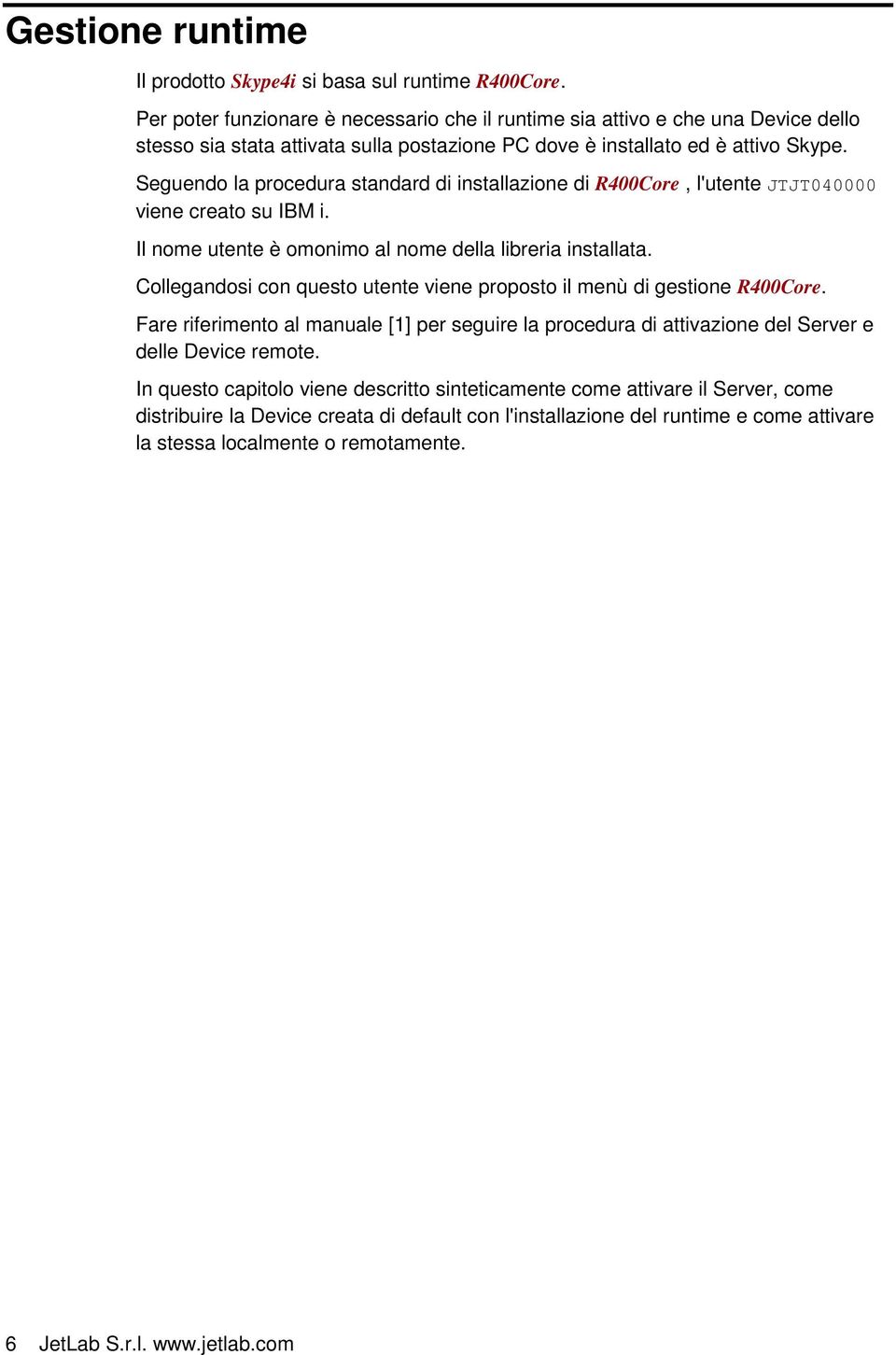 Gestione runtime

Il prodotto Skype4i si basa sul runtime R400Core.

Per poter funzionare è necessario che il runtime sia attivo e che una Device dello stesso sia stata attivata sulla postazione PC dove è installato ed è attivo Skype.

Seguendo la procedura standard di installazione di R400Core, l'utente JTJT040000 viene creato su IBM i.

Il nome utente è omonimo al nome della libreria installata.

Collegandosi con questo utente viene proposto il menù di gestione R400Core.

Fare riferimento al manuale [1] per seguire la procedura di attivazione del Server e delle Device remote.

In questo capitolo viene descritto sinteticamente come attivare il Server, come distribuire la Device creata di default con l'installazione del runtime e come attivare la stessa localmente o remotamente.

6 JetLab S.r.l. www.jetlab.com